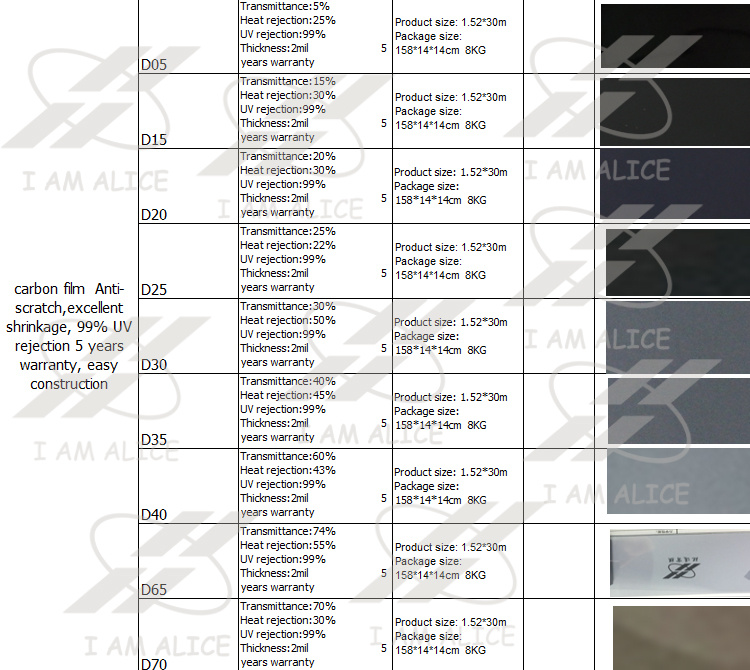 | | | | | | |
|---|---|---|---|---|---|
| carbon film Anti-scratch,excellent shrinkage, 99% UV rejection 5 years warranty, easy construction | D05 | Transmittance:5% Heat rejection:25% UV rejection:99% Thickness:2mil 5 years warranty | Product size: 1.52*30m Package size: 158*14*14cm 8KG | | |
| | D15 | Transmittance:15% Heat rejection:30% UV rejection:99% Thickness:2mil 5 years warranty | Product size: 1.52*30m Package size: 158*14*14cm 8KG | | |
| | D20 | Transmittance:20% Heat rejection:30% UV rejection:99% Thickness:2mil 5 years warranty | Product size: 1.52*30m Package size: 158*14*14cm 8KG | | |
| | D25 | Transmittance:25% Heat rejection:22% UV rejection:99% Thickness:2mil 5 years warranty | Product size: 1.52*30m Package size: 158*14*14cm 8KG | | |
| | D30 | Transmittance:30% Heat rejection:50% UV rejection:99% Thickness:2mil 5 years warranty | Product size: 1.52*30m Package size: 158*14*14cm 8KG | | |
| | D35 | Transmittance:40% Heat rejection:45% UV rejection:99% Thickness:2mil 5 years warranty | Product size: 1.52*30m Package size: 158*14*14cm 8KG | | |
| | D40 | Transmittance:60% Heat rejection:43% UV rejection:99% Thickness:2mil 5 years warranty | Product size: 1.52*30m Package size: 158*14*14cm 8KG | | |
| | D65 | Transmittance:74% Heat rejection:55% UV rejection:99% Thickness:2mil 5 years warranty | Product size: 1.52*30m Package size: 158*14*14cm 8KG | | |
| | D70 | Transmittance:70% Heat rejection:30% UV rejection:99% Thickness:2mil 5 years warranty | Product size: 1.52*30m Package size: 158*14*14cm 8KG | | |

I AM ALICE